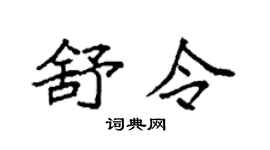 舒令

词典网